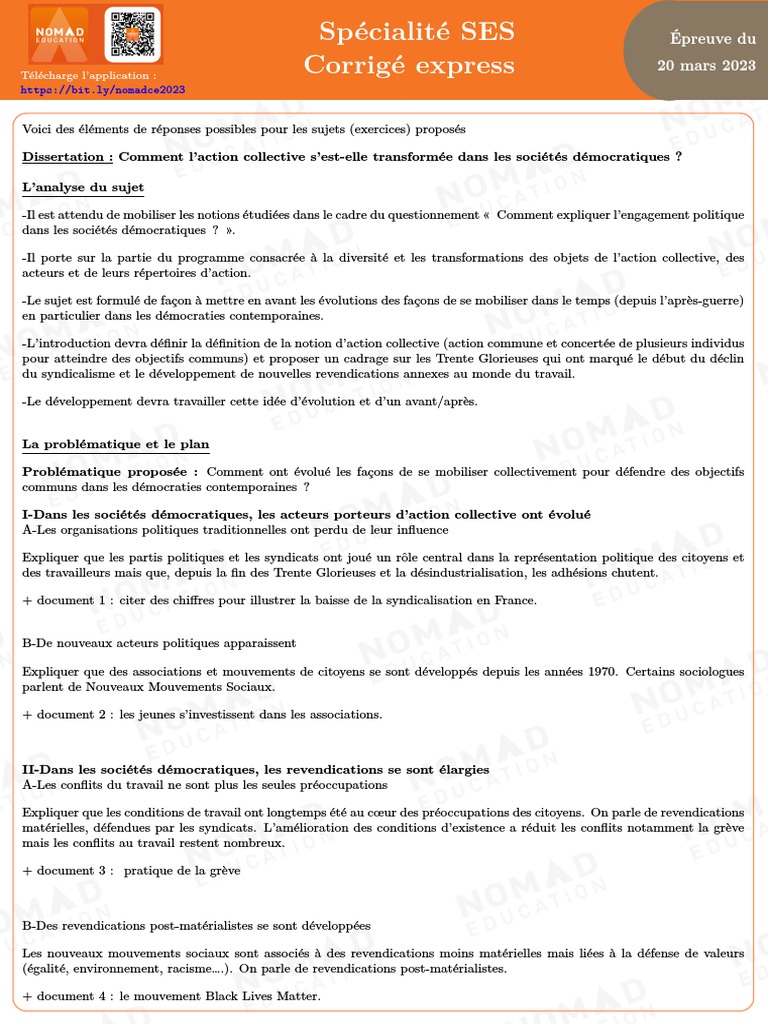 NOMAD EDUCATION

Télécharge l'application : https://bit.ly/nomadce2023

Spécialité SES
Corrigé express

Épreuve du 20 mars 2023

Voici des éléments de réponses possibles pour les sujets (exercices) proposés

Dissertation : Comment l'action collective s'est-elle transformée dans les sociétés démocratiques ?

L'analyse du sujet

-Il est attendu de mobiliser les notions étudiées dans le cadre du questionnement « Comment expliquer l'engagement politique dans les sociétés démocratiques ? ».

-Il porte sur la partie du programme consacrée à la diversité et les transformations des objets de l'action collective, des acteurs et de leurs répertoires d'action.

-Le sujet est formulé de façon à mettre en avant les évolutions des façons de se mobiliser dans le temps (depuis l'après-guerre) en particulier dans les démocraties contemporaines.

-L'introduction devra définir la définition de la notion d'action collective (action commune et concertée de plusieurs individus pour atteindre des objectifs communs) et proposer un cadrage sur les Trente Glorieuses qui ont marqué le début du déclin du syndicalisme et le développement de nouvelles revendications annexes au monde du travail.

-Le développement devra travailler cette idée d'évolution et d'un avant/après.

La problématique et le plan

Problématique proposée : Comment ont évolué les façons de se mobiliser collectivement pour défendre des objectifs communs dans les démocraties contemporaines ?

I-Dans les sociétés démocratiques, les acteurs porteurs d'action collective ont évolué
A-Les organisations politiques traditionnelles ont perdu de leur influence

Expliquer que les partis politiques et les syndicats ont joué un rôle central dans la représentation politique des citoyens et des travailleurs mais que, depuis la fin des Trente Glorieuses et la désindustrialisation, les adhésions chutent.

+ document 1 : citer des chiffres pour illustrer la baisse de la syndicalisation en France.

B-De nouveaux acteurs politiques apparaissent

Expliquer que des associations et mouvements de citoyens se sont développés depuis les années 1970. Certains sociologues parlent de Nouveaux Mouvements Sociaux.

+ document 2 : les jeunes s'investissent dans les associations.

II-Dans les sociétés démocratiques, les revendications se sont élargies
A-Les conflits du travail ne sont plus les seules préoccupations

Expliquer que les conditions de travail ont longtemps été au cœur des préoccupations des citoyens. On parle de revendications matérielles, défendues par les syndicats. L'amélioration des conditions d'existence a réduit les conflits notamment la grève mais les conflits au travail restent nombreux.

+ document 3 : pratique de la grève

B-Des revendications post-matérialistes se sont développées

Les nouveaux mouvements sociaux sont associés à des revendications moins matérielles mais liées à la défense de valeurs (égalité, environnement, racisme....). On parle de revendications post-matérialistes.

+ document 4 : le mouvement Black Lives Matter.